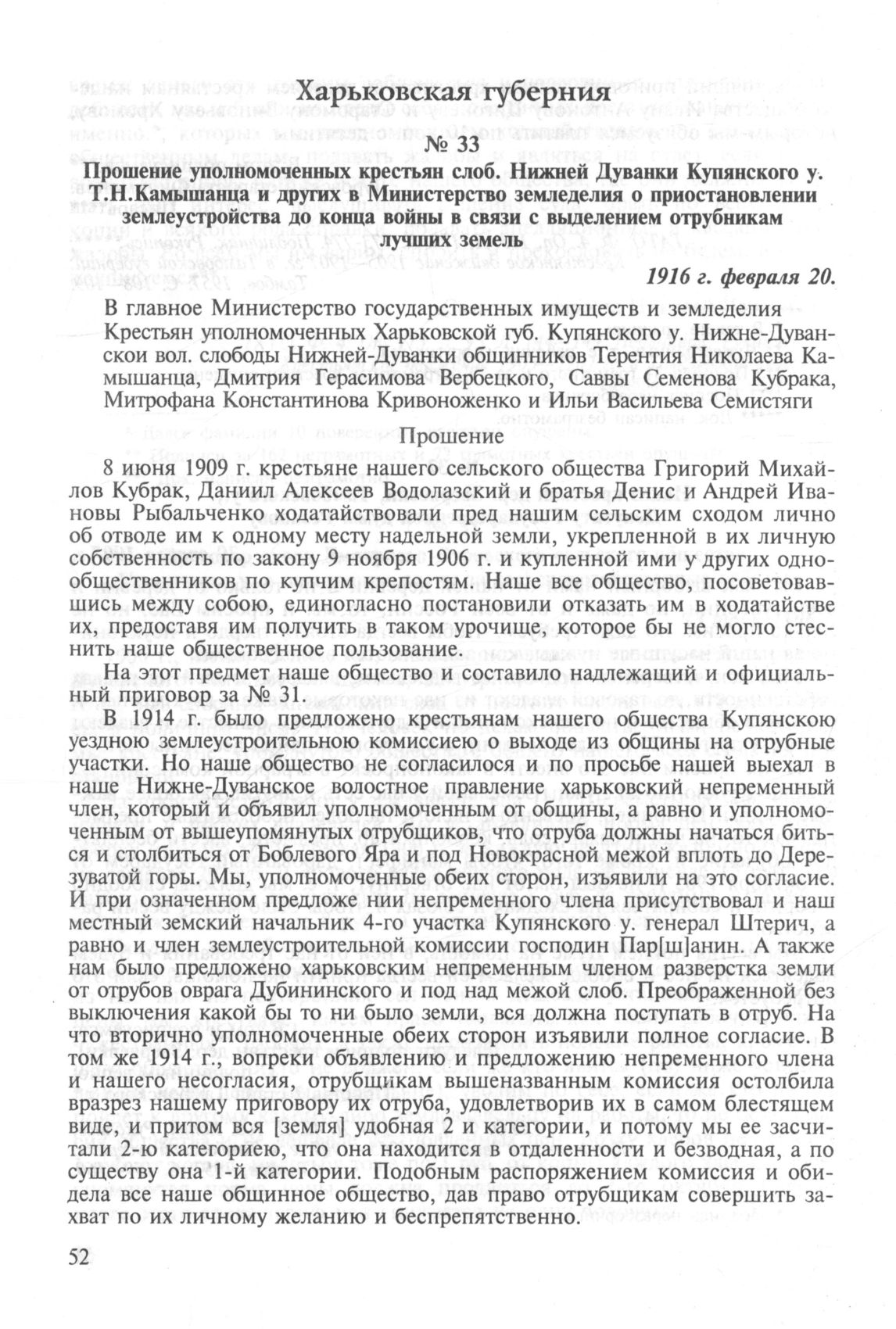 Харьковская губерния

№ 33

Прошение уполномоченных крестьян слоб. Нижней Дуванки Купянского у. Т.Н.Камышанца и других в Министерство земледелия о приостановлении землеустройства до конца войны в связи с выделением отрубникам лучших земель

1916 г. февраля 20.

В главное Министерство государственных имуществ и земледелия Крестьян уполномоченных Харьковской губ. Купянского у. Нижне-Дуванскои вол. слободы Нижней-Дуванки общинников Терентия Николаева Камышанца, Дмитрия Герасимова Вербецкого, Саввы Семенова Кубрака, Митрофана Константинова Кривоноженко и Ильи Васильева Семистяги

Прошение

8 июня 1909 г. крестьяне нашего сельского общества Григорий Михайлов Кубрак, Даниил Алексеев Водолазский и братья Денис и Андрей Ивановы Рыбальченко ходатайствовали пред нашим сельским сходом лично об отводе им к одному месту надельной земли, укрепленной в их личную собственность по закону 9 ноября 1906 г. и купленной ими у других однообщественников по купчим крепостям. Наше все общество, посоветовавшись между собою, единогласно постановили отказать им в ходатайстве их, предоставя им получить в таком урочище, которое бы не могло стеснить наше общественное пользование.

На этот предмет наше общество и составило надлежащий и официальный приговор за № 31.

В 1914 г. было предложено крестьянам нашего общества Купянскою уездною землеустроительною комиссиею о выходе из общины на отрубные участки. Но наше общество не согласилося и по просьбе нашей выехал в наше Нижне-Дуванское волостное правление харьковский непременный член, который и объявил уполномоченным от общины, а равно и уполномоченным от вышеупомянутых отрубщиков, что отруба должны начаться биться и столбиться от Боблевого Яра и под Новокрасной межой вплоть до Дерезуватой горы. Мы, уполномоченные обеих сторон, изъявили на это согласие. И при означенном предложе нии непременного члена присутствовал и наш местный земский начальник 4-го участка Купянского у. генерал Штерич, а равно и член землеустроительной комиссии господин Пар[ш]анин. А также нам было предложено харьковским непременным членом разверстка земли от отрубов оврага Дубининского и под над межой слоб. Преображенной без выключения какой бы то ни было земли, вся должна поступать в отруб. На что вторично уполномоченные обеих сторон изъявили полное согласие. В том же 1914 г., вопреки объявлению и предложению непременного члена и нашего несогласия, отрубщикам вышеназванным комиссия остолбила вразрез нашему приговору их отруба, удовлетворив их в самом блестящем виде, и притом вся [земля] удобная 2 и категории, и потому мы ее засчитали 2-ю категориею, что она находится в отдаленности и безводная, а по существу она 1-й категории. Подобным распоряжением комиссия и обидела все наше общинное общество, дав право отрубщикам совершить захват по их личному желанию и беспрепятственно.

52